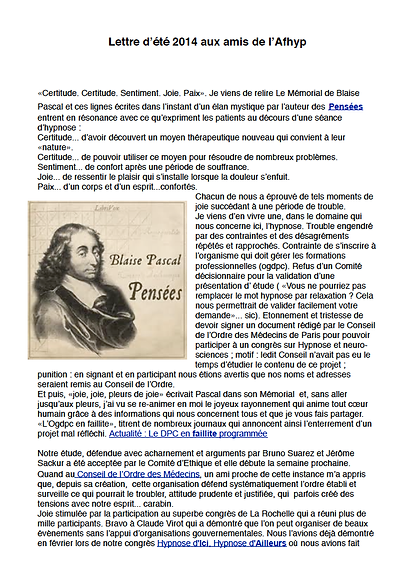 Lettre d'été 2014 aux amis de l'Afhyp

«Certitude. Certitude. Sentiment. Joie. Paix». Je viens de relire Le Mémorial de Blaise Pascal et ces lignes écrites dans l'instant d'un élan mystique par l'auteur des Pensées entrent en résonance avec ce qu'expriment les patients au décours d'une séance d'hypnose :
Certitude... d'avoir découvert un moyen thérapeutique nouveau qui convient à leur «nature».
Certitude... de pouvoir utiliser ce moyen pour résoudre de nombreux problèmes.
Sentiment... de confort après une période de souffrance.
Joie... de ressentir le plaisir qui s'installe lorsque la douleur s'enfuit.
Paix... d'un corps et d'un esprit...confortés.

LibriVox
Blaise Pascal
Pensées

Chacun de nous a éprouvé de tels moments de joie succédant à une période de trouble.
Je viens d'en vivre une, dans le domaine qui nous concerne ici, l'hypnose. Trouble engendré par des contraintes et des désagréments répétés et rapprochés. Contrainte de s'inscrire à l'organisme qui doit gérer les formations professionnelles (ogdpc). Refus d'un Comité décisionnaire pour la validation d'une présentation d' étude ( «Vous ne pourriez pas remplacer le mot hypnose par relaxation ? Cela nous permettrait de valider facilement votre demande»... sic). Etonnement et tristesse de devoir signer un document rédigé par le Conseil de l'Ordre des Médecins de Paris pour pouvoir participer à un congrès sur Hypnose et neuro-sciences ; motif : ledit Conseil n'avait pas eu le temps d'étudier le contenu de ce projet ; punition : en signant et en participant nous étions avertis que nos noms et adresses seraient remis au Conseil de l'Ordre.
Et puis, «joie, joie, pleurs de joie» écrivait Pascal dans son Mémorial et, sans aller jusqu'aux pleurs, j'ai vu se re-animer en moi le joyeux rayonnement qui anime tout cœur humain grâce à des informations qui nous concernent tous et que je vous fais partager. «L'Ogdpc en faillite», titrent de nombreux journaux qui annoncent ainsi l'enterrement d'un projet mal réfléchi. Actualité : Le DPC en faillite programmée

Notre étude, défendue avec acharnement et arguments par Bruno Suarez et Jérôme Sackur a été acceptée par le Comité d'Ethique et elle débute la semaine prochaine.
Quand au Conseil de l'Ordre des Médecins, un ami proche de cette instance m'a appris que, depuis sa création, cette organisation défend systématiquement l'ordre établi et surveille ce qui pourrait le troubler, attitude prudente et justifiée, qui parfois créé des tensions avec notre esprit... carabin.
Joie stimulée par la participation au superbe congrès de La Rochelle qui a réuni plus de mille participants. Bravo à Claude Virot qui a démontré que l'on peut organiser de beaux évènements sans l'appui d'organisations gouvernementales. Nous l'avions déjà démontré en février lors de notre congrès Hypnose d'Ici, Hypnose d'Ailleurs où nous avions fait